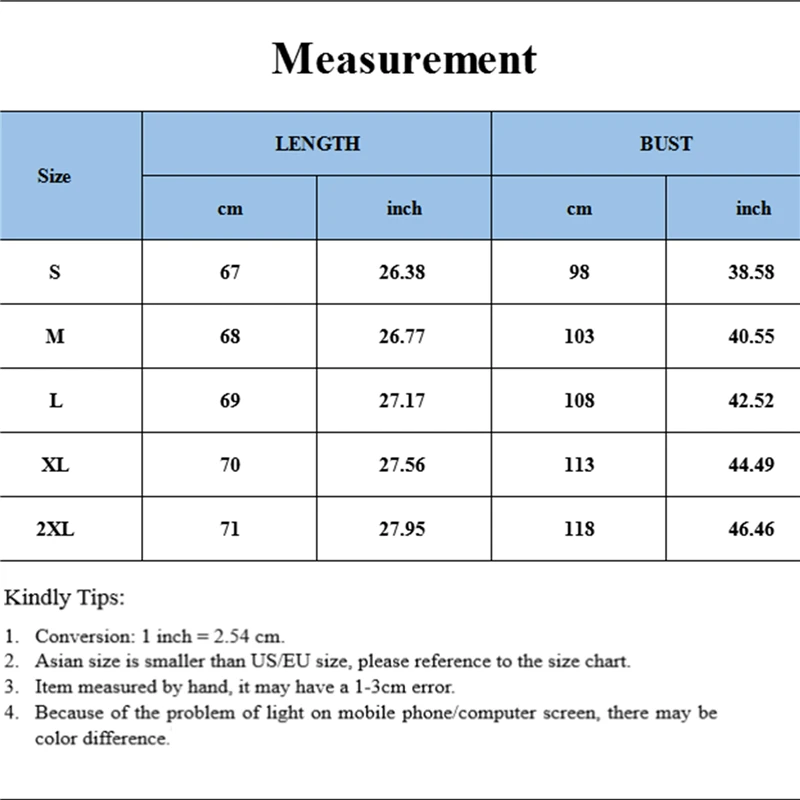 Measurement

| Size | LENGTH cm | LENGTH inch | BUST cm | BUST inch |
|---|---|---|---|---|
| S | 67 | 26.38 | 98 | 38.58 |
| M | 68 | 26.77 | 103 | 40.55 |
| L | 69 | 27.17 | 108 | 42.52 |
| XL | 70 | 27.56 | 113 | 44.49 |
| 2XL | 71 | 27.95 | 118 | 46.46 |

Kindly Tips:

1. Conversion: 1 inch = 2.54 cm.
2. Asian size is smaller than US/EU size, please reference to the size chart.
3. Item measured by hand, it may have a 1-3cm error.
4. Because of the problem of light on mobile phone/computer screen, there may be color difference.